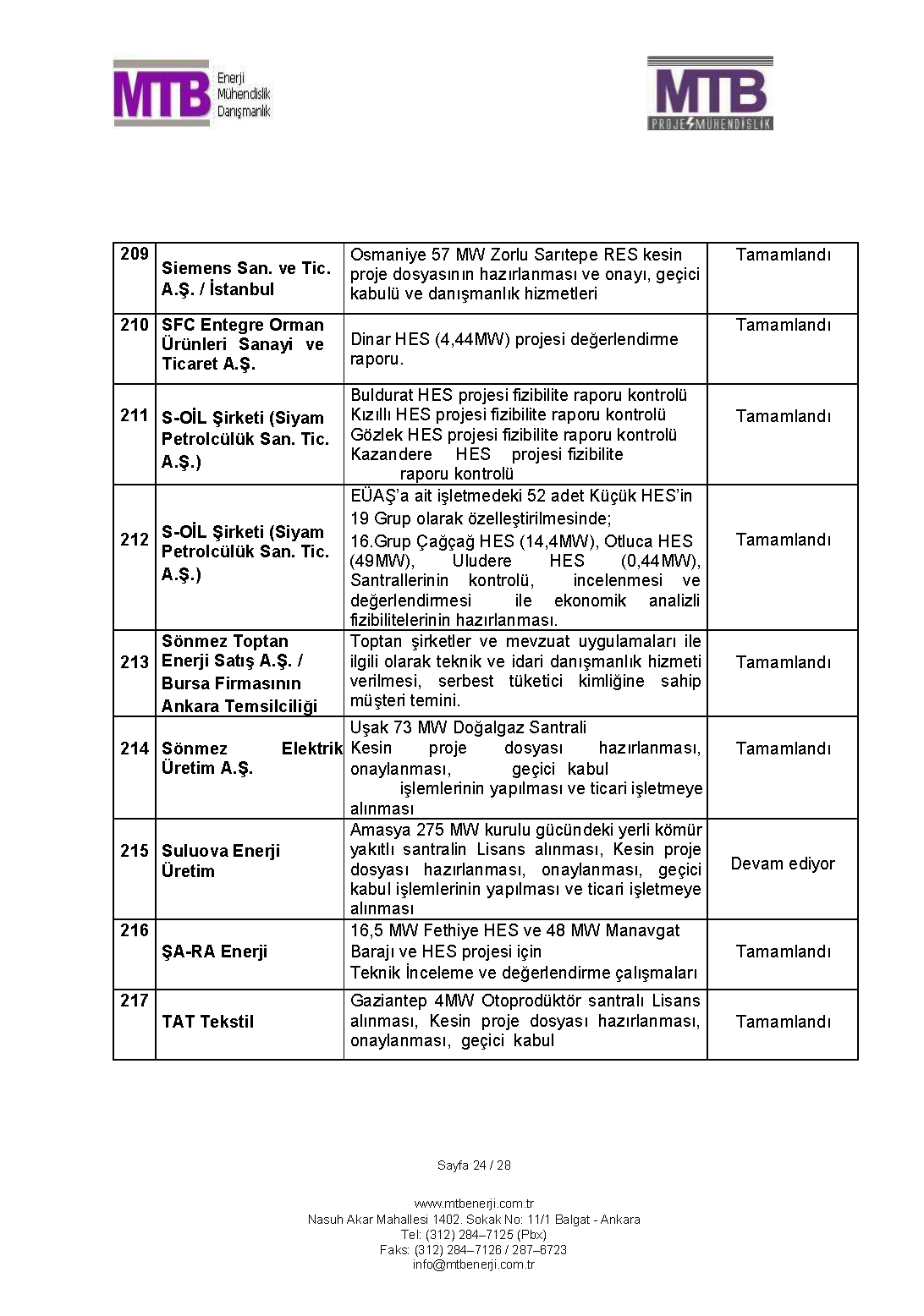 MTB Enerji Mühendislik Danışmanlık

MTB PROJE MÜHENDİSLİK

| 209 | Siemens San. ve Tic. A.Ş. / İstanbul | Osmaniye 57 MW Zorlu Sarıtepe RES kesin proje dosyasının hazırlanması ve onayı, geçici kabulü ve danışmanlık hizmetleri | Tamamlandı |
|---|---|---|---|
| 210 | SFC Entegre Orman Ürünleri Sanayi ve Ticaret A.Ş. | Dinar HES (4,44MW) projesi değerlendirme raporu. | Tamamlandı |
| 211 | S-OİL Şirketi (Siyam Petrolcülük San. Tic. A.Ş.) | Buldurat HES projesi fizibilite raporu kontrolü Kızıllı HES projesi fizibilite raporu kontrolü Gözlek HES projesi fizibilite raporu kontrolü Kazandere HES projesi fizibilite raporu kontrolü | Tamamlandı |
| 212 | S-OİL Şirketi (Siyam Petrolcülük San. Tic. A.Ş.) | EÜAŞ'a ait işletmedeki 52 adet Küçük HES'in 19 Grup olarak özelleştirilmesinde; 16.Grup Çağçağ HES (14,4MW), Otluca HES (49MW), Uludere HES (0,44MW), Santrallerinin kontrolü, incelenmesi ve değerlendirmesi ile ekonomik analizli fizibilitelerinin hazırlanması. | Tamamlandı |
| 213 | Sönmez Toptan Enerji Satış A.Ş. / Bursa Firmasının Ankara Temsilciliği | Toptan şirketler ve mevzuat uygulamaları ile ilgili olarak teknik ve idari danışmanlık hizmeti verilmesi, serbest tüketici kimliğine sahip müşteri temini. | Tamamlandı |
| 214 | Sönmez Elektrik Üretim A.Ş. | Uşak 73 MW Doğalgaz Santrali Kesin proje dosyası hazırlanması, onaylanması, geçici kabul işlemlerinin yapılması ve ticari işletmeye alınması | Tamamlandı |
| 215 | Suluova Enerji Üretim | Amasya 275 MW kurulu gücündeki yerli kömür yakıtlı santralin Lisans alınması, Kesin proje dosyası hazırlanması, onaylanması, geçici kabul işlemlerinin yapılması ve ticari işletmeye alınması | Devam ediyor |
| 216 | ŞA-RA Enerji | 16,5 MW Fethiye HES ve 48 MW Manavgat Barajı ve HES projesi için Teknik İnceleme ve değerlendirme çalışmaları | Tamamlandı |
| 217 | TAT Tekstil | Gaziantep 4MW Otoprodüktör santralı Lisans alınması, Kesin proje dosyası hazırlanması, onaylanması, geçici kabul | Tamamlandı |

Sayfa 24 / 28

www.mtbenerji.com.tr
Nasuh Akar Mahallesi 1402. Sokak No: 11/1 Balgat - Ankara
Tel: (312) 284–7125 (Pbx)
Faks: (312) 284–7126 / 287–6723
info@mtbenerji.com.tr